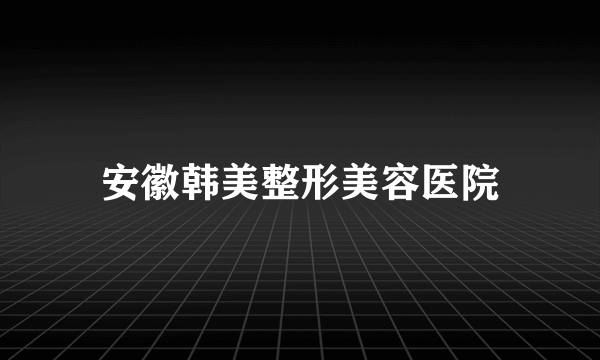 安徽韩美整形美容医院